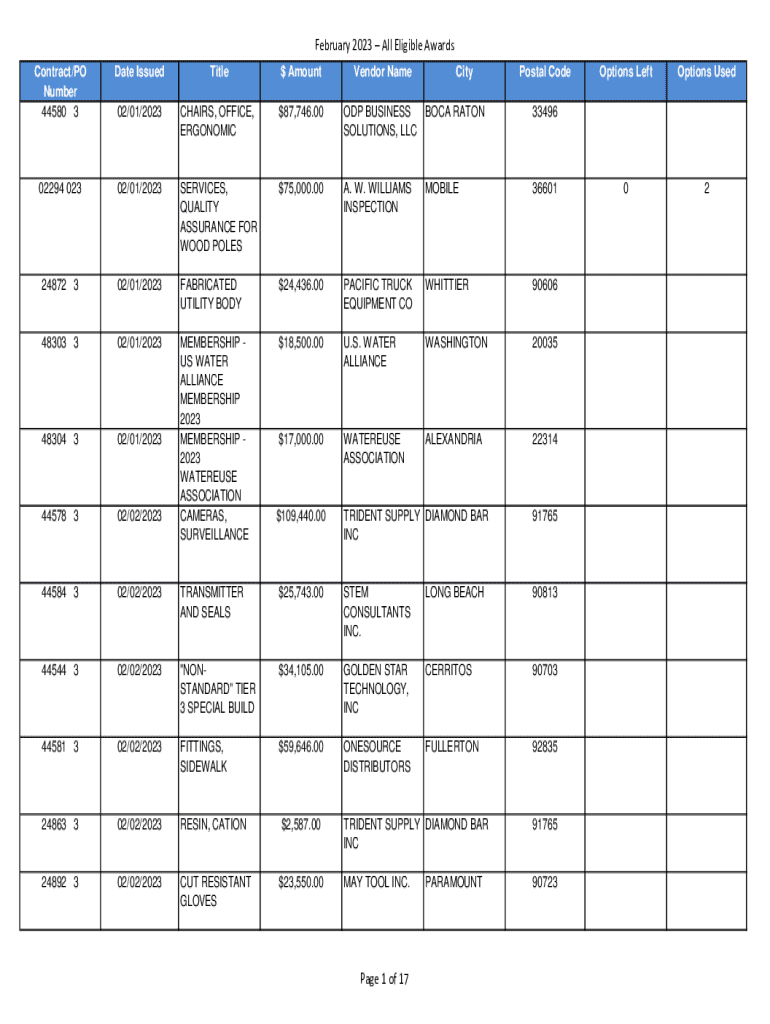 February 2023 – All Eligible Awards

| Contract/PO Number | Date Issued | Title | $ Amount | Vendor Name | City | Postal Code | Options Left | Options Used |
|---|---|---|---|---|---|---|---|---|
| 44580 3 | 02/01/2023 | CHAIRS, OFFICE, ERGONOMIC | $87,746.00 | ODP BUSINESS SOLUTIONS, LLC | BOCA RATON | 33496 | | |
| 02294 023 | 02/01/2023 | SERVICES, QUALITY ASSURANCE FOR WOOD POLES | $75,000.00 | A. W. WILLIAMS INSPECTION | MOBILE | 36601 | 0 | 2 |
| 24872 3 | 02/01/2023 | FABRICATED UTILITY BODY | $24,436.00 | PACIFIC TRUCK EQUIPMENT CO | WHITTIER | 90606 | | |
| 48303 3 | 02/01/2023 | MEMBERSHIP - US WATER ALLIANCE MEMBERSHIP 2023 | $18,500.00 | U.S. WATER ALLIANCE | WASHINGTON | 20035 | | |
| 48304 3 | 02/01/2023 | MEMBERSHIP - 2023 WATEREUSE ASSOCIATION | $17,000.00 | WATEREUSE ASSOCIATION | ALEXANDRIA | 22314 | | |
| 44578 3 | 02/02/2023 | CAMERAS, SURVEILLANCE | $109,440.00 | TRIDENT SUPPLY INC | DIAMOND BAR | 91765 | | |
| 44584 3 | 02/02/2023 | TRANSMITTER AND SEALS | $25,743.00 | STEM CONSULTANTS INC. | LONG BEACH | 90813 | | |
| 44544 3 | 02/02/2023 | "NON-STANDARD" TIER 3 SPECIAL BUILD | $34,105.00 | GOLDEN STAR TECHNOLOGY, INC | CERRITOS | 90703 | | |
| 44581 3 | 02/02/2023 | FITTINGS, SIDEWALK | $59,646.00 | ONESOURCE DISTRIBUTORS | FULLERTON | 92835 | | |
| 24863 3 | 02/02/2023 | RESIN, CATION | $2,587.00 | TRIDENT SUPPLY INC | DIAMOND BAR | 91765 | | |
| 24892 3 | 02/02/2023 | CUT RESISTANT GLOVES | $23,550.00 | MAY TOOL INC. | PARAMOUNT | 90723 | | |

Page 1 of 17